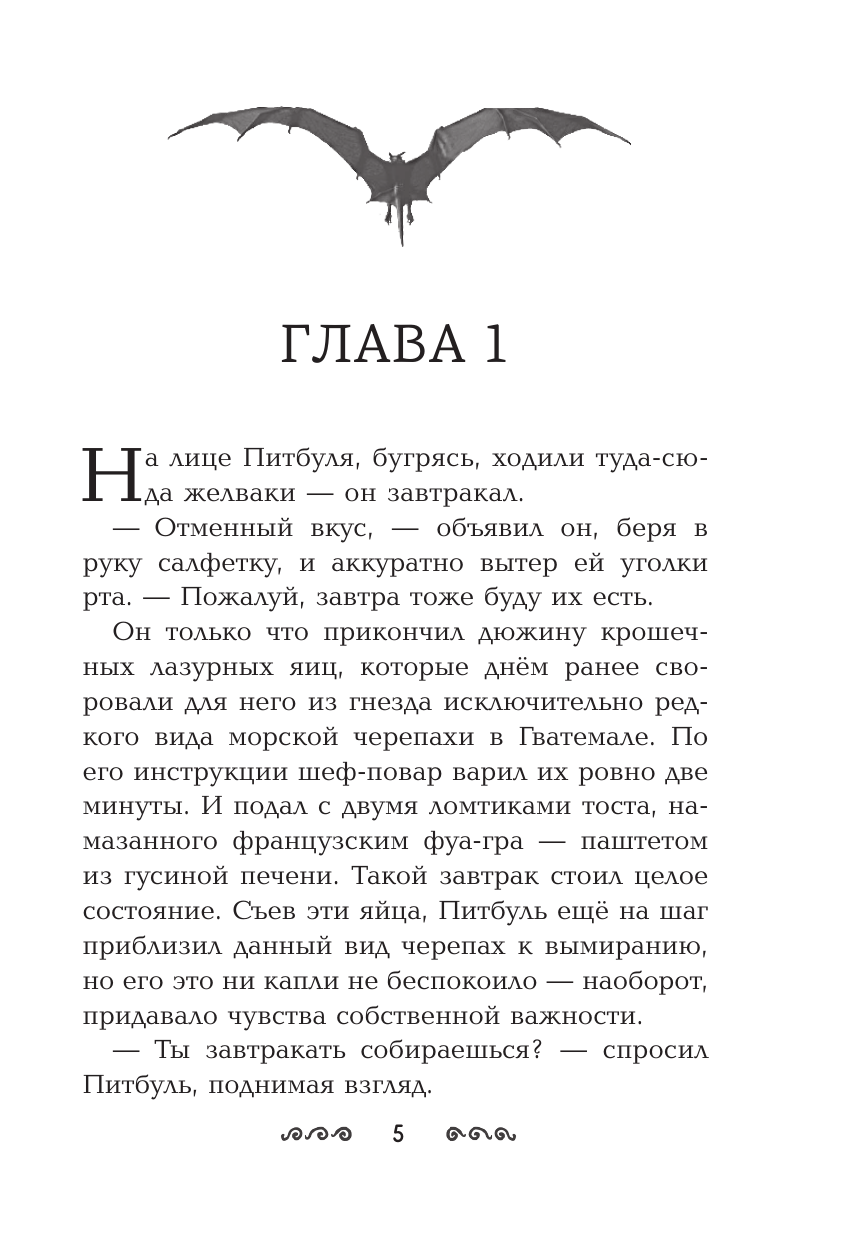 ГЛАВА 1

На лице Питбуля, бугрясь, ходили туда-сюда желваки — он завтракал.

— Отменный вкус, — объявил он, беря в руку салфетку, и аккуратно вытер ей уголки рта. — Пожалуй, завтра тоже буду их есть.

Он только что прикончил дюжину крошечных лазурных яиц, которые днём ранее своровали для него из гнезда исключительно редкого вида морской черепахи в Гватемале. По его инструкции шеф-повар варил их ровно две минуты. И подал с двумя ломтиками тоста, намазанного французским фуа-гра — паштетом из гусиной печени. Такой завтрак стоил целое состояние. Съев эти яйца, Питбуль ещё на шаг приблизил данный вид черепах к вымиранию, но его это ни капли не беспокоило — наоборот, придавало чувства собственной важности.

— Ты завтракать собираешься? — спросил Питбуль, поднимая взгляд.

5